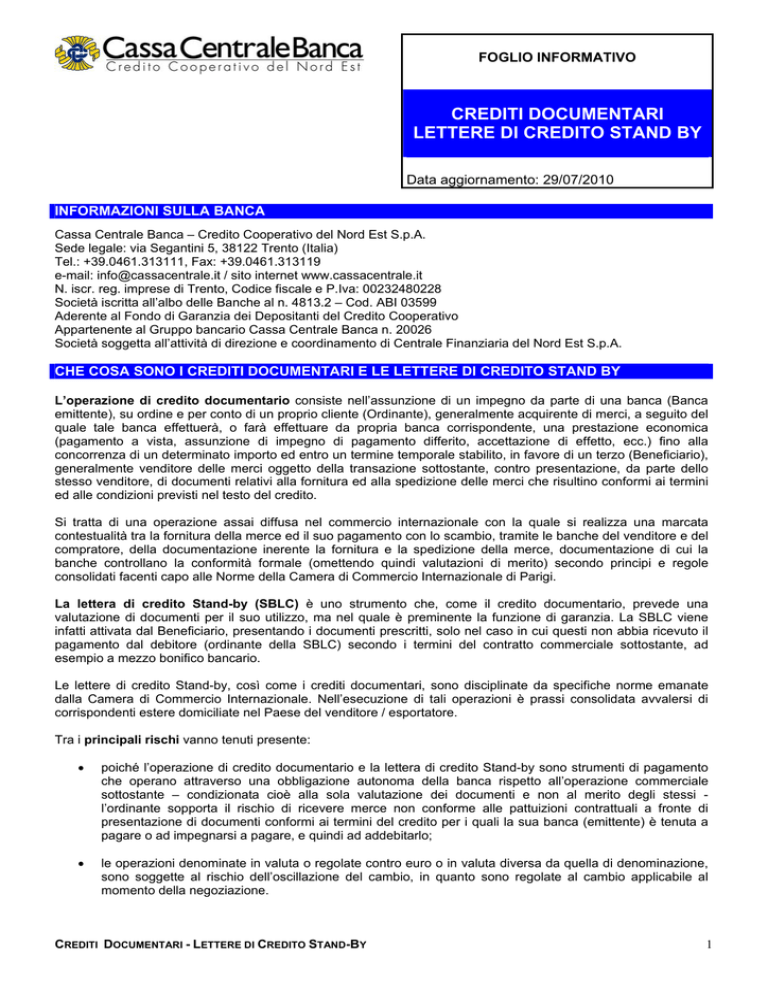 CassaCentraleBanca
Credito Cooperativo del Nord Est

FOGLIO INFORMATIVO

CREDITI DOCUMENTARI
LETTERE DI CREDITO STAND BY

Data aggiornamento: 29/07/2010

INFORMAZIONI SULLA BANCA

Cassa Centrale Banca – Credito Cooperativo del Nord Est S.p.A.
Sede legale: via Segantini 5, 38122 Trento (Italia)
Tel.: +39.0461.313111, Fax: +39.0461.313119
e-mail: info@cassacentrale.it / sito internet www.cassacentrale.it
N. iscr. reg. imprese di Trento, Codice fiscale e P.Iva: 00232480228
Società iscritta all'albo delle Banche al n. 4813.2 – Cod. ABI 03599
Aderente al Fondo di Garanzia dei Depositanti del Credito Cooperativo
Appartenente al Gruppo bancario Cassa Centrale Banca n. 20026
Società soggetta all'attività di direzione e coordinamento di Centrale Finanziaria del Nord Est S.p.A.

CHE COSA SONO I CREDITI DOCUMENTARI E LE LETTERE DI CREDITO STAND BY

L'operazione di credito documentario consiste nell'assunzione di un impegno da parte di una banca (Banca emittente), su ordine e per conto di un proprio cliente (Ordinante), generalmente acquirente di merci, a seguito del quale tale banca effettuerà, o farà effettuare da propria banca corrispondente, una prestazione economica (pagamento a vista, assunzione di impegno di pagamento differito, accettazione di effetto, ecc.) fino alla concorrenza di un determinato importo ed entro un termine temporale stabilito, in favore di un terzo (Beneficiario), generalmente venditore delle merci oggetto della transazione sottostante, contro presentazione, da parte dello stesso venditore, di documenti relativi alla fornitura ed alla spedizione delle merci che risultino conformi ai termini ed alle condizioni previsti nel testo del credito.

Si tratta di una operazione assai diffusa nel commercio internazionale con la quale si realizza una marcata contestualità tra la fornitura della merce ed il suo pagamento con lo scambio, tramite le banche del venditore e del compratore, della documentazione inerente la fornitura e la spedizione della merce, documentazione di cui la banche controllano la conformità formale (omettendo quindi valutazioni di merito) secondo principi e regole consolidati facenti capo alle Norme della Camera di Commercio Internazionale di Parigi.

La lettera di credito Stand-by (SBLC) è uno strumento che, come il credito documentario, prevede una valutazione di documenti per il suo utilizzo, ma nel quale è preminente la funzione di garanzia. La SBLC viene infatti attivata dal Beneficiario, presentando i documenti prescritti, solo nel caso in cui questi non abbia ricevuto il pagamento dal debitore (ordinante della SBLC) secondo i termini del contratto commerciale sottostante, ad esempio a mezzo bonifico bancario.

Le lettere di credito Stand-by, così come i crediti documentari, sono disciplinate da specifiche norme emanate dalla Camera di Commercio Internazionale. Nell'esecuzione di tali operazioni è prassi consolidata avvalersi di corrispondenti estere domiciliate nel Paese del venditore / esportatore.

Tra i principali rischi vanno tenuti presente:

• poiché l'operazione di credito documentario e la lettera di credito Stand-by sono strumenti di pagamento che operano attraverso una obbligazione autonoma della banca rispetto all'operazione commerciale sottostante – condizionata cioè alla sola valutazione dei documenti e non al merito degli stessi - l'ordinante sopporta il rischio di ricevere merce non conforme alle pattuizioni contrattuali a fronte di presentazione di documenti conformi ai termini del credito per i quali la sua banca (emittente) è tenuta a pagare o ad impegnarsi a pagare, e quindi ad addebitarlo;

• le operazioni denominate in valuta o regolate contro euro o in valuta diversa da quella di denominazione, sono soggette al rischio dell'oscillazione del cambio, in quanto sono regolate al cambio applicabile al momento della negoziazione.

CREDITI DOCUMENTARI - LETTERE DI CREDITO STAND-BY

1